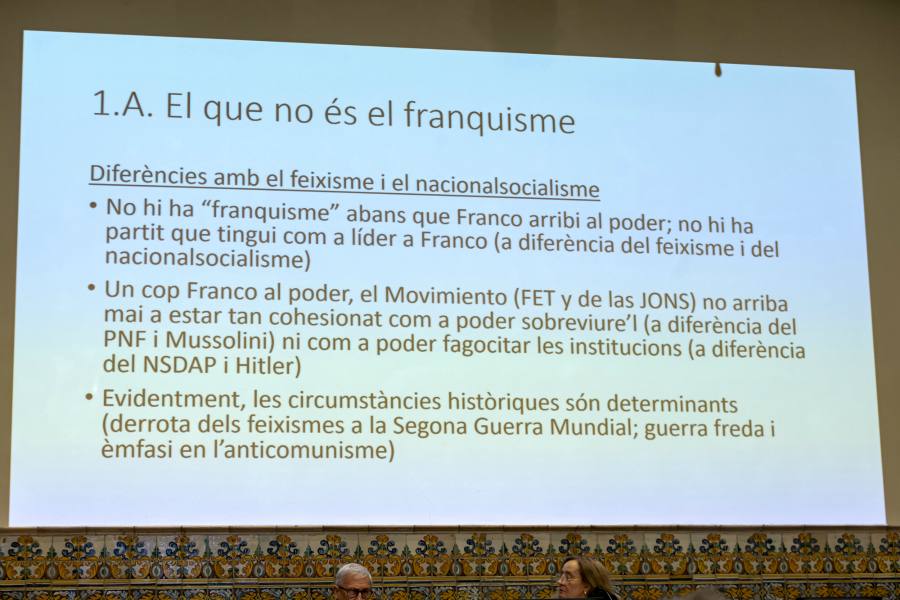 1.A. El que no és el franquisme

Diferències amb el feixisme i el nacionalsocialisme

• No hi ha "franquisme" abans que Franco arribi al poder; no hi ha partit que tingui com a líder a Franco (a diferència del feixisme i del nacionalsocialisme)

• Un cop Franco al poder, el Movimiento (FET y de las JONS) no arriba mai a estar tan cohesionat com a poder sobreviure'l (a diferència del PNF i Mussolini) ni com a poder fagocitar les institucions (a diferència del NSDAP i Hitler)

• Evidentment, les circumstàncies històriques són determinants (derrota dels feixismes a la Segona Guerra Mundial; guerra freda i èmfasi en l'anticomunisme)